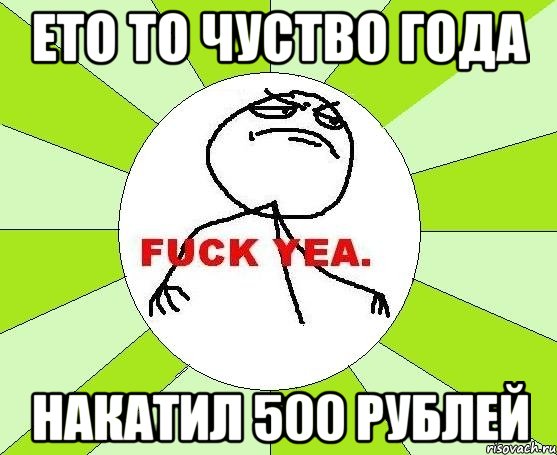 ЕТО ТО ЧУСТВО ГОДА

FUCK YEA.

НАКАТИЛ 500 РУБЛЕЙ

risovach.ru